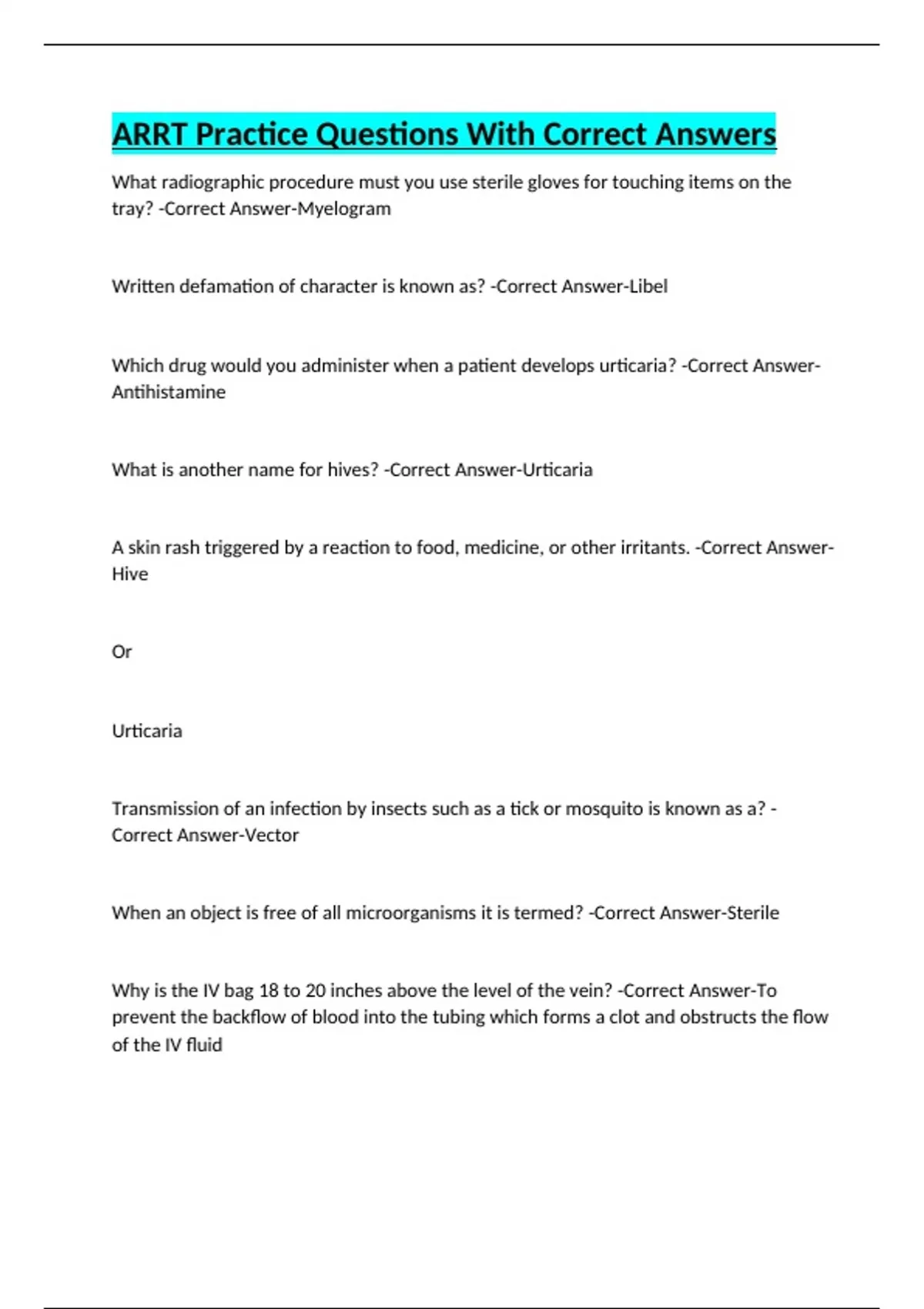 ARRT Practice Questions With Correct Answers

What radiographic procedure must you use sterile gloves for touching items on the tray? -Correct Answer-Myelogram

Written defamation of character is known as? -Correct Answer-Libel

Which drug would you administer when a patient develops urticaria? -Correct Answer-Antihistamine

What is another name for hives? -Correct Answer-Urticaria

A skin rash triggered by a reaction to food, medicine, or other irritants. -Correct Answer-Hive

Or

Urticaria

Transmission of an infection by insects such as a tick or mosquito is known as a? -Correct Answer-Vector

When an object is free of all microorganisms it is termed? -Correct Answer-Sterile

Why is the IV bag 18 to 20 inches above the level of the vein? -Correct Answer-To prevent the backflow of blood into the tubing which forms a clot and obstructs the flow of the IV fluid